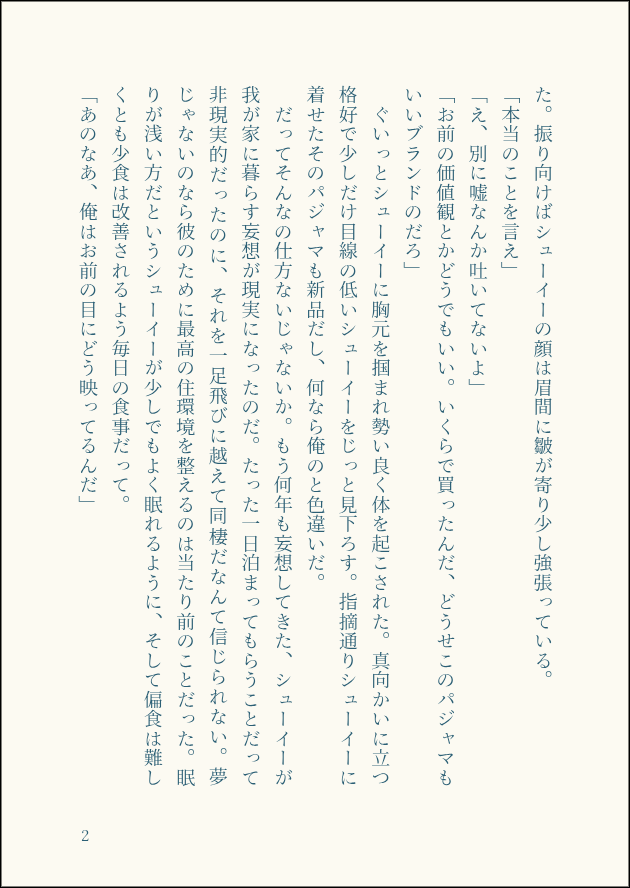 た。振り向けばシューイーの顔は眉間に皺が寄り少し強張っている。
「本当のことを言え」
「え、別に嘘なんか吐いてないよ」
「お前の価値観とかどうでもいい。いくらで買ったんだ、どうせこのパジャマもいいブランドのだろ」
ぐいっとシューイーに胸元を掴まれ勢い良く体を起こされた。真向かいに立つ格好で少しだけ目線の低いシューイーをじっと見下ろす。指摘通りシューイーに着せたそのパジャマも新品だし、何なら俺のと色違いだ。
だってそんなの仕方ないじゃないか。もう何年も妄想してきた、シューイーが我が家に暮らす妄想が現実になったのだ。たった一日泊まってもらうことだって非現実的だったのに、それを一足飛びに越えて同棲だなんて信じられない。夢じゃないのなら彼のために最高の住環境を整えるのは当たり前のことだった。眠りが浅い方だというシューイーが少しでもよく眠れるように、そして偏食は難しくとも少食は改善されるよう毎日の食事だって。
「あのなあ、俺はお前の目にどう映ってるんだ」

2